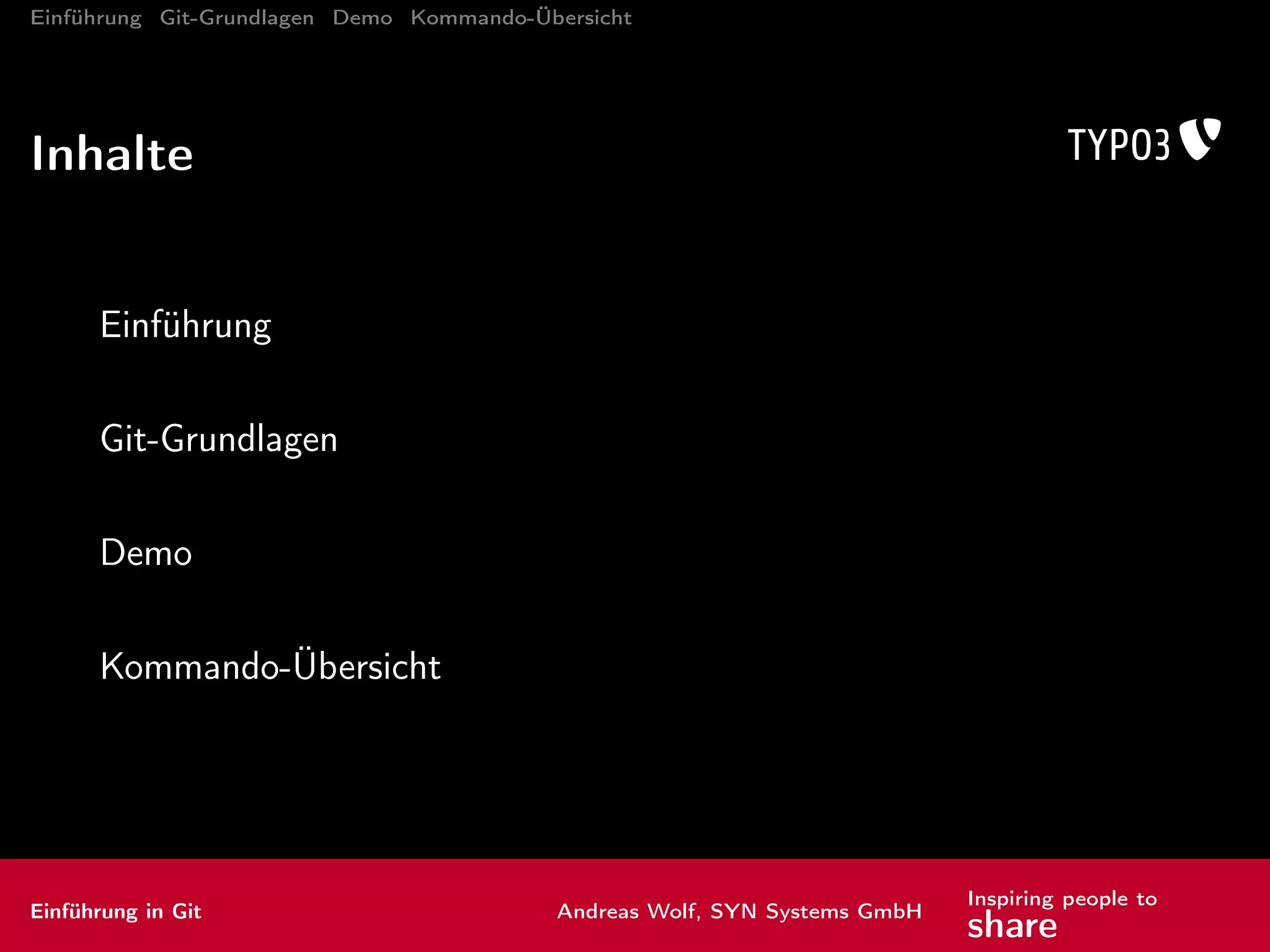 Einführung Git-Grundlagen Demo Kommando-Übersicht

Inhalte

TYPO3

Einführung

Git-Grundlagen

Demo

Kommando-Übersicht

Einführung in Git

Andreas Wolf, SYN Systems GmbH

Inspiring people to
share